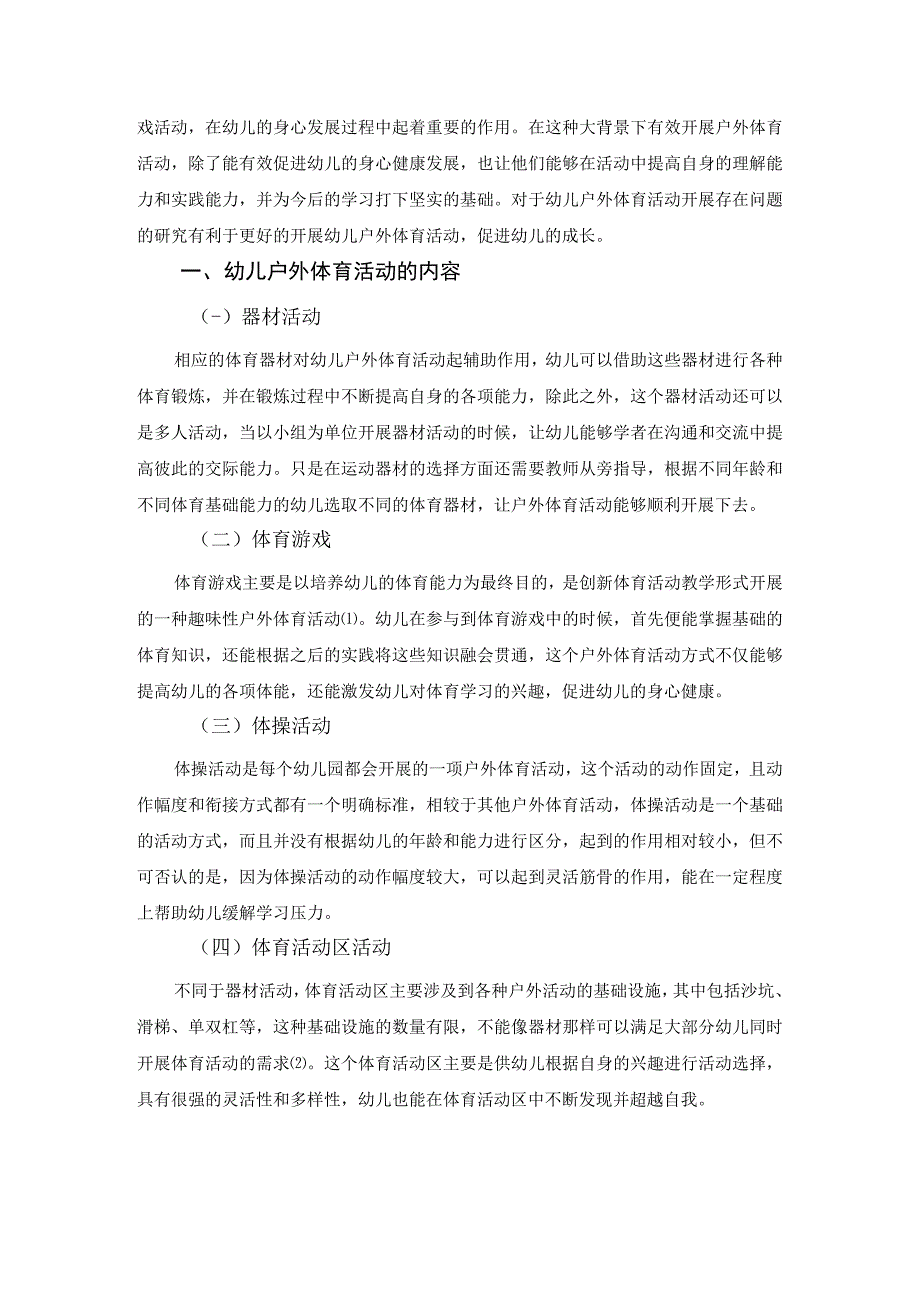 戏活动，在幼儿的身心发展过程中起着重要的作用。在这种大背景下有效开展户外体育活动，除了能有效促进幼儿的身心健康发展，也让他们能够在活动中提高自身的理解能力和实践能力，并为今后的学习打下坚实的基础。对于幼儿户外体育活动开展存在问题的研究有利于更好的开展幼儿户外体育活动，促进幼儿的成长。

一、幼儿户外体育活动的内容

(-）器材活动

相应的体育器材对幼儿户外体育活动起辅助作用，幼儿可以借助这些器材进行各种体育锻炼，并在锻炼过程中不断提高自身的各项能力，除此之外，这个器材活动还可以是多人活动，当以小组为单位开展器材活动的时候，让幼儿能够学者在沟通和交流中提高彼此的交际能力。只是在运动器材的选择方面还需要教师从旁指导，根据不同年龄和不同体育基础能力的幼儿选取不同的体育器材，让户外体育活动能够顺利开展下去。

（二）体育游戏

体育游戏主要是以培养幼儿的体育能力为最终目的，是创新体育活动教学形式开展的一种趣味性户外体育活动(1)。幼儿在参与到体育游戏中的时候，首先便能掌握基础的体育知识，还能根据之后的实践将这些知识融会贯通，这个户外体育活动方式不仅能够提高幼儿的各项体能，还能激发幼儿对体育学习的兴趣，促进幼儿的身心健康。

（三）体操活动

体操活动是每个幼儿园都会开展的一项户外体育活动，这个活动的动作固定，且动作幅度和衔接方式都有一个明确标准，相较于其他户外体育活动，体操活动是一个基础的活动方式，而且并没有根据幼儿的年龄和能力进行区分，起到的作用相对较小，但不可否认的是，因为体操活动的动作幅度较大，可以起到灵活筋骨的作用，能在一定程度上帮助幼儿缓解学习压力。

（四）体育活动区活动

不同于器材活动，体育活动区主要涉及到各种户外活动的基础设施，其中包括沙坑、滑梯、单双杠等，这种基础设施的数量有限，不能像器材那样可以满足大部分幼儿同时开展体育活动的需求(2)。这个体育活动区主要是供幼儿根据自身的兴趣进行活动选择，具有很强的灵活性和多样性，幼儿也能在体育活动区中不断发现并超越自我。